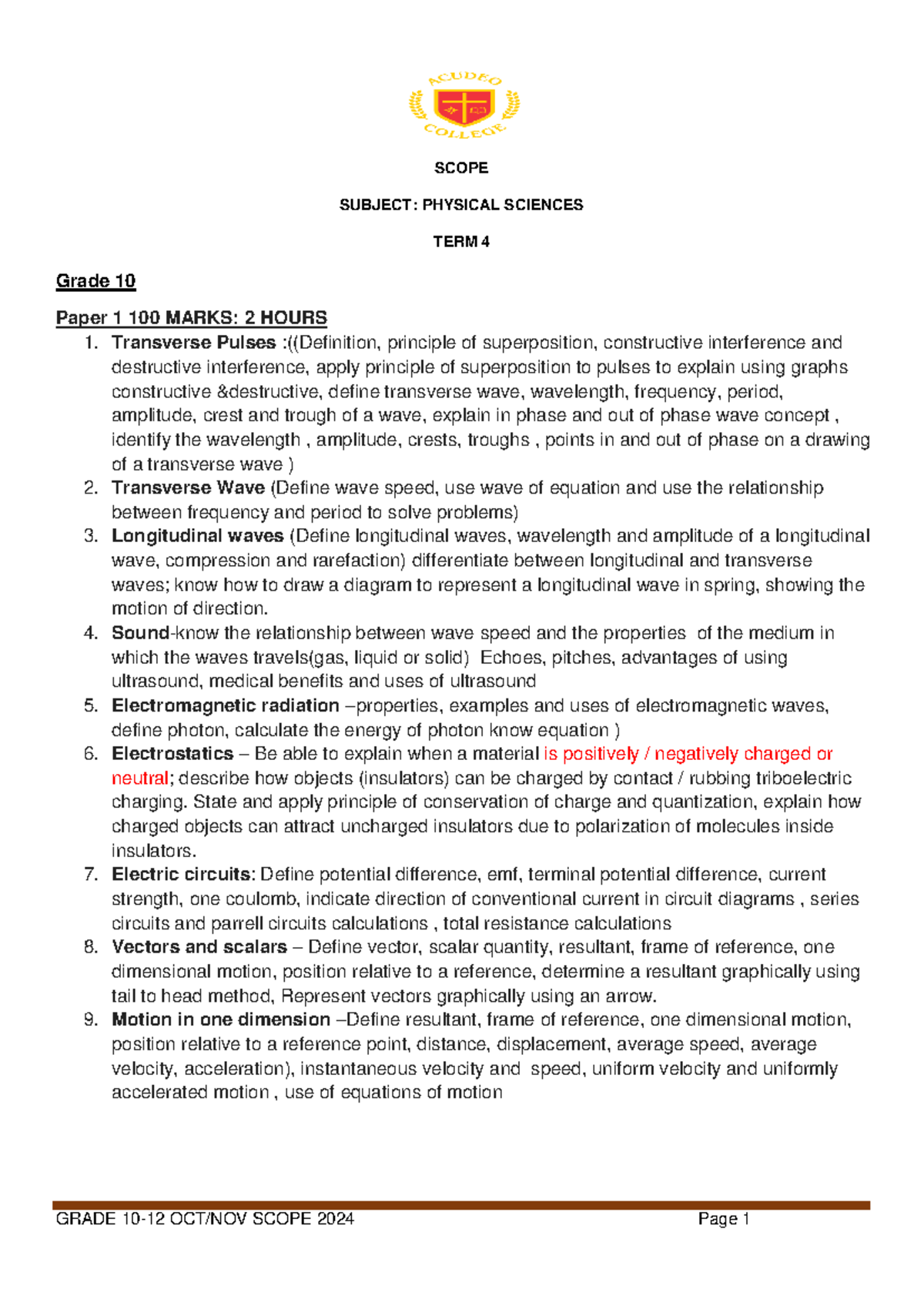 ACUDEO COLLEGE

SCOPE

SUBJECT: PHYSICAL SCIENCES

TERM 4

Grade 10

Paper 1 100 MARKS: 2 HOURS

1. Transverse Pulses :((Definition, principle of superposition, constructive interference and destructive interference, apply principle of superposition to pulses to explain using graphs constructive &destructive, define transverse wave, wavelength, frequency, period, amplitude, crest and trough of a wave, explain in phase and out of phase wave concept , identify the wavelength , amplitude, crests, troughs , points in and out of phase on a drawing of a transverse wave )
2. Transverse Wave (Define wave speed, use wave of equation and use the relationship between frequency and period to solve problems)
3. Longitudinal waves (Define longitudinal waves, wavelength and amplitude of a longitudinal wave, compression and rarefaction) differentiate between longitudinal and transverse waves; know how to draw a diagram to represent a longitudinal wave in spring, showing the motion of direction.
4. Sound-know the relationship between wave speed and the properties of the medium in which the waves travels(gas, liquid or solid) Echoes, pitches, advantages of using ultrasound, medical benefits and uses of ultrasound
5. Electromagnetic radiation –properties, examples and uses of electromagnetic waves, define photon, calculate the energy of photon know equation )
6. Electrostatics – Be able to explain when a material is positively / negatively charged or neutral; describe how objects (insulators) can be charged by contact / rubbing triboelectric charging. State and apply principle of conservation of charge and quantization, explain how charged objects can attract uncharged insulators due to polarization of molecules inside insulators.
7. Electric circuits: Define potential difference, emf, terminal potential difference, current strength, one coulomb, indicate direction of conventional current in circuit diagrams , series circuits and parrell circuits calculations , total resistance calculations
8. Vectors and scalars – Define vector, scalar quantity, resultant, frame of reference, one dimensional motion, position relative to a reference, determine a resultant graphically using tail to head method, Represent vectors graphically using an arrow.
9. Motion in one dimension –Define resultant, frame of reference, one dimensional motion, position relative to a reference point, distance, displacement, average speed, average velocity, acceleration), instantaneous velocity and speed, uniform velocity and uniformly accelerated motion , use of equations of motion

GRADE 10-12 OCT/NOV SCOPE 2024 Page 1